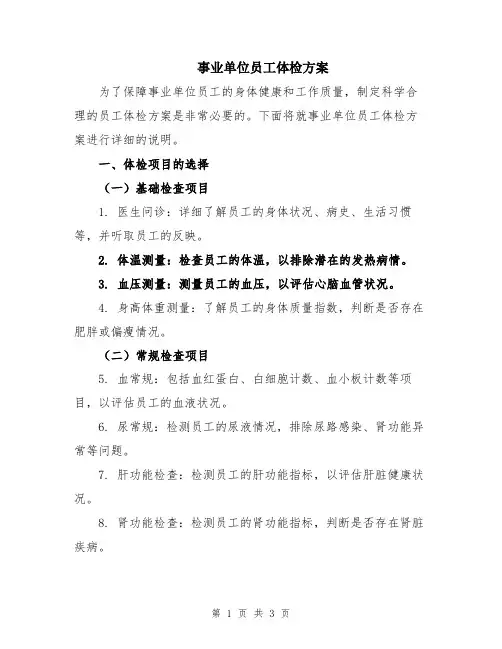 事业单位员工体检方案

为了保障事业单位员工的身体健康和工作质量，制定科学合理的员工体检方案是非常必要的。下面将就事业单位员工体检方案进行详细的说明。

一、体检项目的选择

（一）基础检查项目

1. 医生问诊：详细了解员工的身体状况、病史、生活习惯等，并听取员工的反映。

2. 体温测量：检查员工的体温，以排除潜在的发热病情。

3. 血压测量：测量员工的血压，以评估心脑血管状况。

4. 身高体重测量：了解员工的身体质量指数，判断是否存在肥胖或偏瘦情况。

（二）常规检查项目

5. 血常规：包括血红蛋白、白细胞计数、血小板计数等项目，以评估员工的血液状况。

6. 尿常规：检测员工的尿液情况，排除尿路感染、肾功能异常等问题。

7. 肝功能检查：检测员工的肝功能指标，以评估肝脏健康状况。

8. 肾功能检查：检测员工的肾功能指标，判断是否存在肾脏疾病。

第 1 页 共 3 页